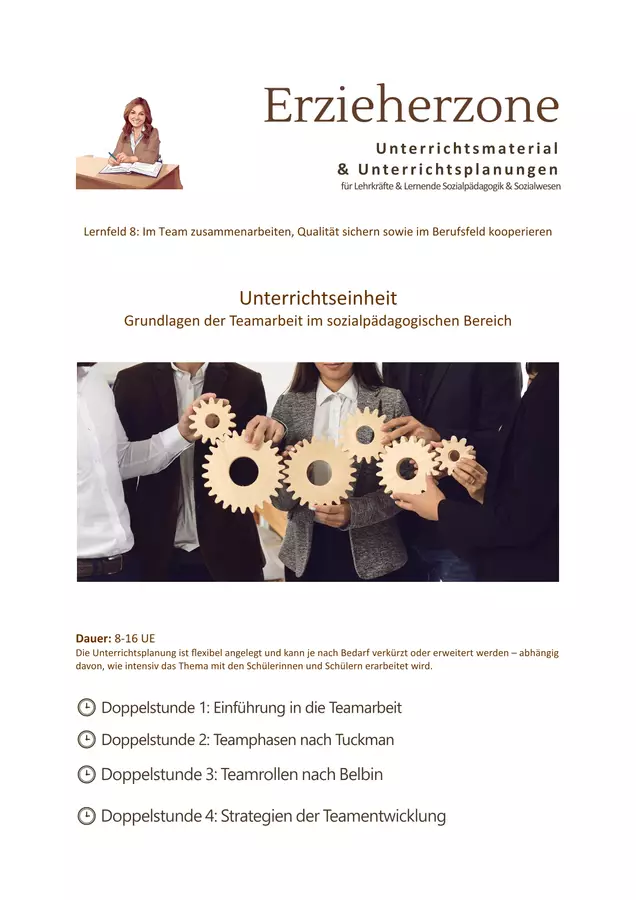 Erzieherzone
Unterrichtsmaterial
& Unterrichtsplanungen
für Lehrkräfte & Lernende Sozialpädagogik & Sozialwesen

Lernfeld 8: Im Team zusammenarbeiten, Qualität sichern sowie im Berufsfeld kooperieren

Unterrichtseinheit
Grundlagen der Teamarbeit im sozialpädagogischen Bereich

Dauer: 8-16 UE
Die Unterrichtsplanung ist flexibel angelegt und kann je nach Bedarf verkürzt oder erweitert werden – abhängig davon, wie intensiv das Thema mit den Schülerinnen und Schülern erarbeitet wird.

Doppelstunde 1: Einführung in die Teamarbeit

Doppelstunde 2: Teamphasen nach Tuckman

Doppelstunde 3: Teamrollen nach Belbin

Doppelstunde 4: Strategien der Teamentwicklung